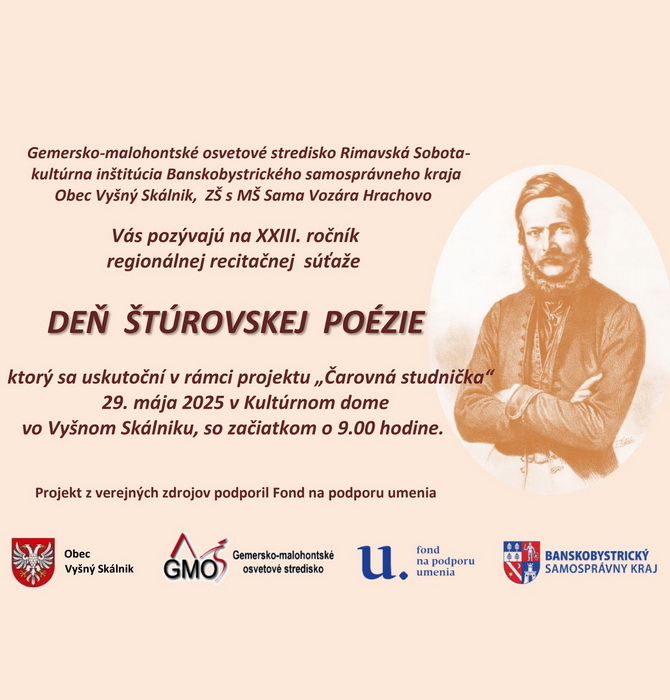 Gemersko-malohontské osvetové stredisko Rimavská Sobota-
kultúrna inštitúcia Banskobystrického samosprávneho kraja
Obec Vyšný Skálnik, ZŠ s MŠ Sama Vozára Hrachovo

Vás pozývajú na XXIII. ročník
regionálnej recitačnej súťaže

DEŇ ŠTÚROVSKEJ POÉZIE

ktorý sa uskutoční v rámci projektu „Čarovná studnička“
29. mája 2025 v Kultúrnom dome
vo Vyšnom Skálniku, so začiatkom o 9.00 hodine.

Projekt z verejných zdrojov podporil Fond na podporu umenia

Obec
Vyšný Skálnik

GMOS
Gemersko-malohontské
osvetové stredisko

u.
fond
na podporu
umenia

BANSKOBYSTRICKÝ
SAMOSPRÁVNY KRAJ